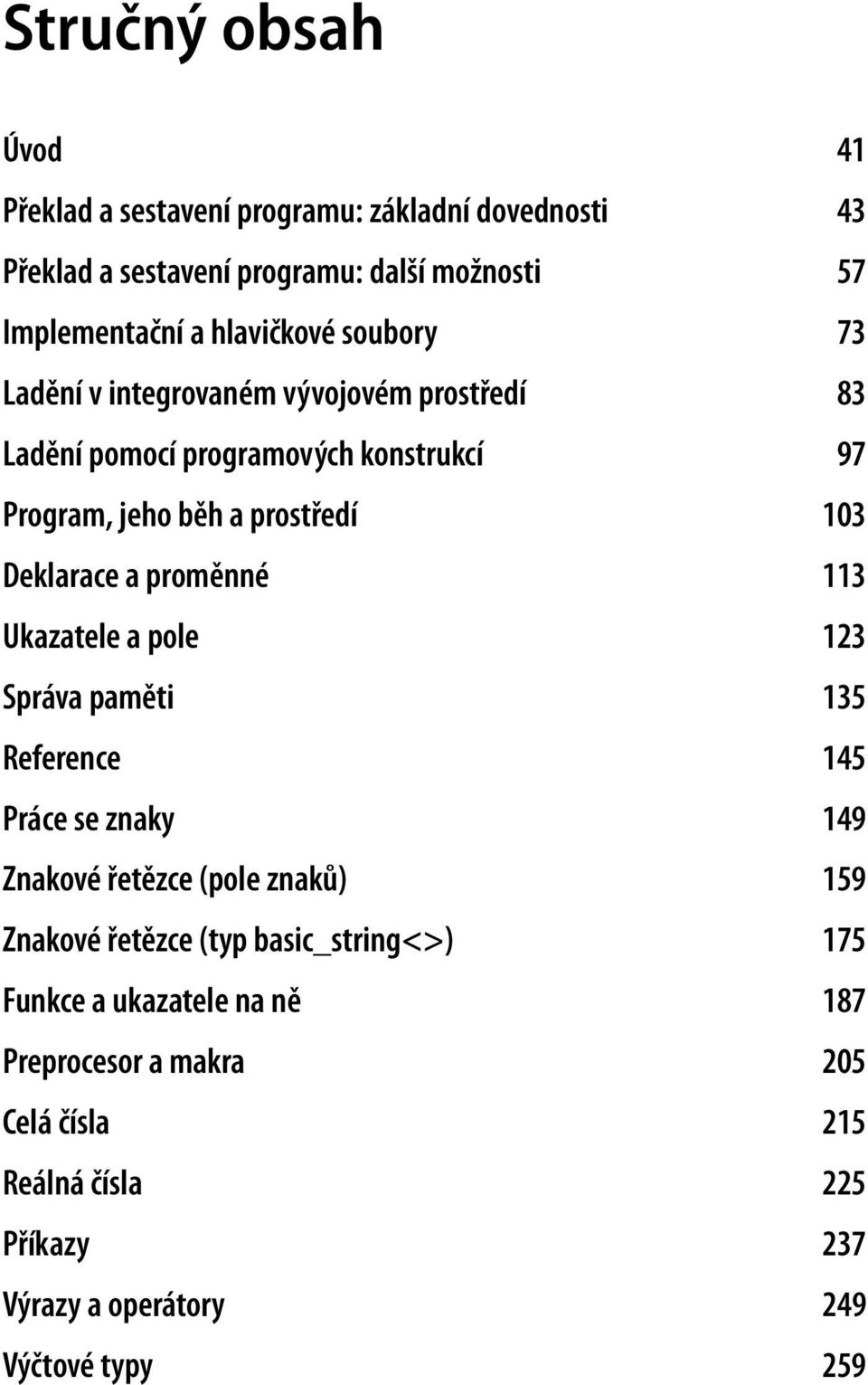 Stručný obsah

Úvod 41

Překlad a sestavení programu: základní dovednosti 43

Překlad a sestavení programu: další možnosti 57

Implementační a hlavičkové soubory 73

Ladění v integrovaném vývojovém prostředí 83

Ladění pomocí programových konstrukcí 97

Program, jeho běh a prostředí 103

Deklarace a proměnné 113

Ukazatele a pole 123

Správa paměti 135

Reference 145

Práce se znaky 149

Znakové řetězce (pole znaků) 159

Znakové řetězce (typ basic_string<>) 175

Funkce a ukazatele na ně 187

Preprocesor a makra 205

Celá čísla 215

Reálná čísla 225

Příkazy 237

Výrazy a operátory 249

Výčtové typy 259